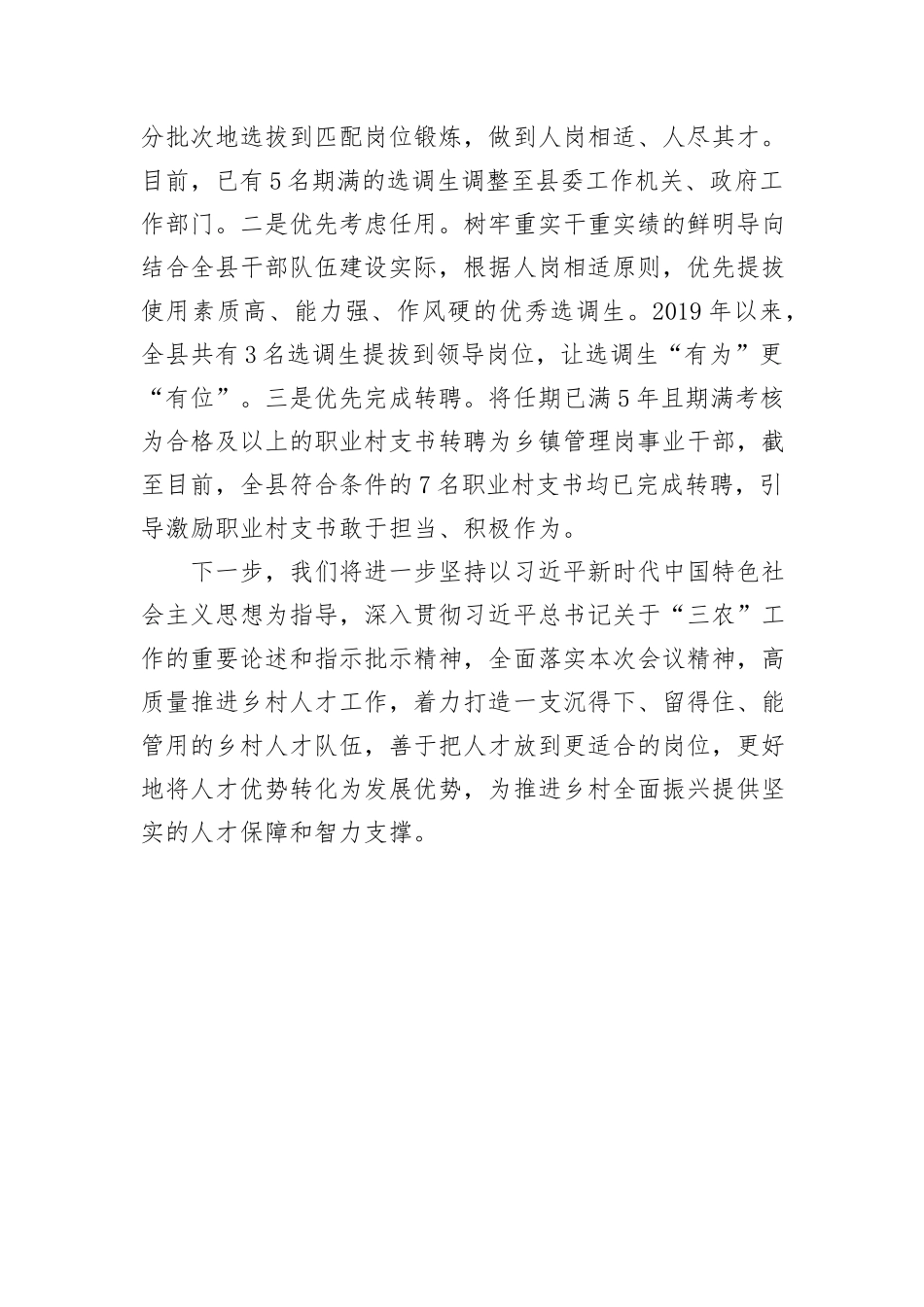 分批次地选拔到匹配岗位锻炼，做到人岗相适、人尽其才。目前，已有5名期满的选调生调整至县委工作机关、政府工作部门。二是优先考虑任用。树牢重实干重实绩的鲜明导向结合全县干部队伍建设实际，根据人岗相适原则，优先提拔使用素质高、能力强、作风硬的优秀选调生。2019年以来，全县共有3名选调生提拔到领导岗位，让选调生“有为”更“有位”。三是优先完成转聘。将任期已满5年且期满考核为合格及以上的职业村支书转聘为乡镇管理岗事业干部，截至目前，全县符合条件的7名职业村支书均已完成转聘，引导激励职业村支书敢于担当、积极作为。

下一步，我们将进一步坚持以习近平新时代中国特色社会主义思想为指导，深入贯彻习近平总书记关于“三农”工作的重要论述和指示批示精神，全面落实本次会议精神，高质量推进乡村人才工作，着力打造一支沉得下、留得住、能管用的乡村人才队伍，善于把人才放到更适合的岗位，更好地将人才优势转化为发展优势，为推进乡村全面振兴提供坚实的人才保障和智力支撑。